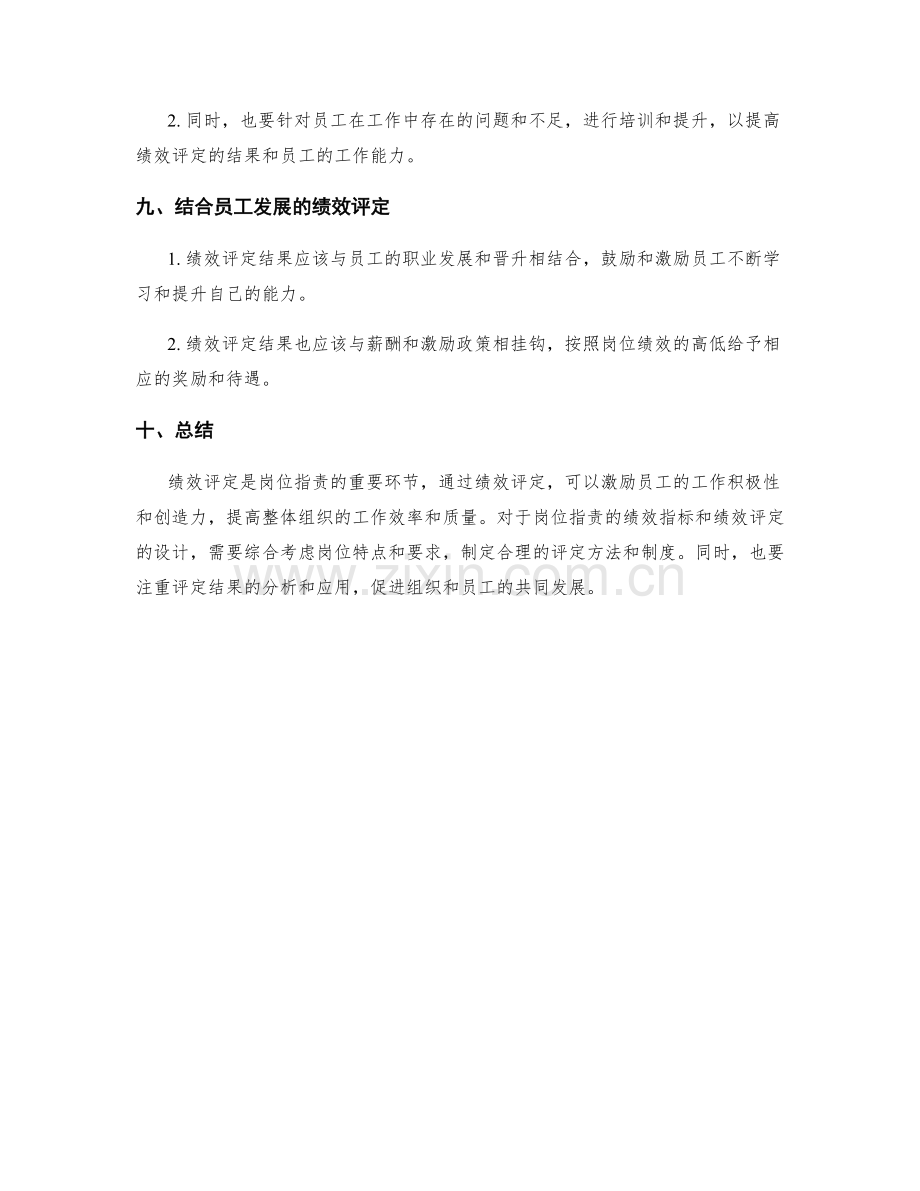 2.同时，也要针对员工在工作中存在的问题和不足，进行培训和提升，以提高绩效评定的结果和员工的工作能力。

九、结合员工发展的绩效评定

1.绩效评定结果应该与员工的职业发展和晋升相结合，鼓励和激励员工不断学习和提升自己的能力。

2.绩效评定结果也应该与薪酬和激励政策相挂钩，按照岗位绩效的高低给予相应的奖励和待遇。

十、总结

绩效评定是岗位指责的重要环节，通过绩效评定，可以激励员工的工作积极性和创造力，提高整体组织的工作效率和质量。对于岗位指责的绩效指标和绩效评定的设计，需要综合考虑岗位特点和要求，制定合理的评定方法和制度。同时，也要注重评定结果的分析和应用，促进组织和员工的共同发展。

www.zixin.com.cn